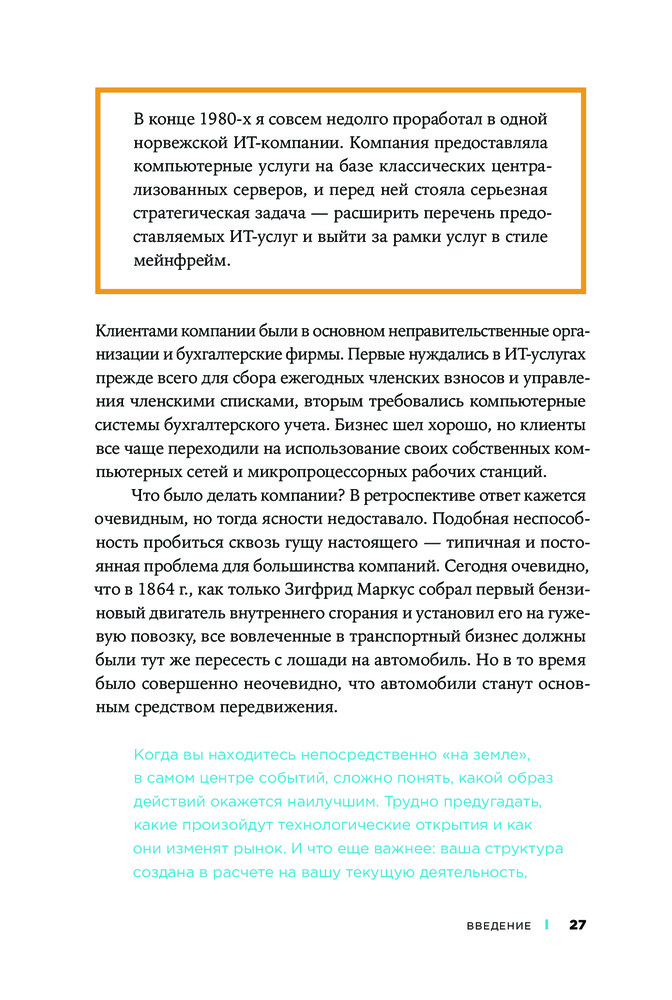 В конце 1980-х я совсем недолго проработал в одной норвежской ИТ-компании. Компания предоставляла компьютерные услуги на базе классических централизованных серверов, и перед ней стояла серьезная стратегическая задача — расширить перечень предоставляемых ИТ-услуг и выйти за рамки услуг в стиле мейнфрейм.

Клиентами компании были в основном неправительственные организации и бухгалтерские фирмы. Первые нуждались в ИТ-услугах прежде всего для сбора ежегодных членских взносов и управления членскими списками, вторым требовались компьютерные системы бухгалтерского учета. Бизнес шел хорошо, но клиенты все чаще переходили на использование своих собственных компьютерных сетей и микропроцессорных рабочих станций.

Что было делать компании? В ретроспективе ответ кажется очевидным, но тогда ясности недоставало. Подобная неспособность пробиться сквозь гущу настоящего — типичная и постоянная проблема для большинства компаний. Сегодня очевидно, что в 1864 г., как только Зигфрид Маркус собрал первый бензиновый двигатель внутреннего сгорания и установил его на гужевую повозку, все вовлеченные в транспортный бизнес должны были тут же пересесть с лошади на автомобиль. Но в то время было совершенно неочевидно, что автомобили станут основным средством передвижения.

Когда вы находитесь непосредственно «на земле», в самом центре событий, сложно понять, какой образ действий окажется наилучшим. Трудно предугадать, какие произойдут технологические открытия и как они изменят рынок. И что еще важнее: ваша структура создана в расчете на вашу текущую деятельность,

ВВЕДЕНИЕ | 27